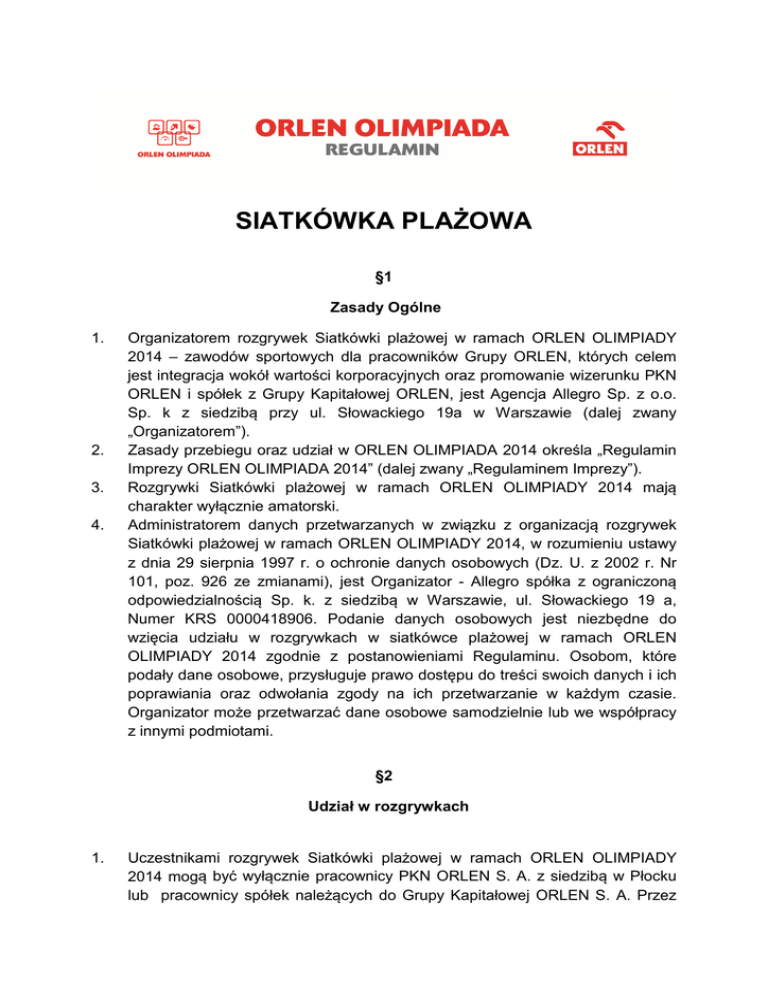 ORLEN OLIMPIADA

ORLEN OLIMPIADA
REGULAMIN

ORLEN

SIATKÓWKA PLAŻOWA

§1

Zasady Ogólne

1. Organizatorem rozgrywek Siatkówki plażowej w ramach ORLEN OLIMPIADY 2014 – zawodów sportowych dla pracowników Grupy ORLEN, których celem jest integracja wokół wartości korporacyjnych oraz promowanie wizerunku PKN ORLEN i spółek z Grupy Kapitałowej ORLEN, jest Agencja Allegro Sp. z o.o. Sp. k z siedzibą przy ul. Słowackiego 19a w Warszawie (dalej zwany „Organizatorem”).
2. Zasady przebiegu oraz udział w ORLEN OLIMPIADA 2014 określa „Regulamin Imprezy ORLEN OLIMPIADA 2014” (dalej zwany „Regulaminem Imprezy”).
3. Rozgrywki Siatkówki plażowej w ramach ORLEN OLIMPIADY 2014 mają charakter wyłącznie amatorski.
4. Administratorem danych przetwarzanych w związku z organizacją rozgrywek Siatkówki plażowej w ramach ORLEN OLIMPIADY 2014, w rozumieniu ustawy z dnia 29 sierpnia 1997 r. o ochronie danych osobowych (Dz. U. z 2002 r. Nr 101, poz. 926 ze zmianami), jest Organizator - Allegro spółka z ograniczoną odpowiedzialnością Sp. k. z siedzibą w Warszawie, ul. Słowackiego 19 a, Numer KRS 0000418906. Podanie danych osobowych jest niezbędne do wzięcia udziału w rozgrywkach w siatkówce plażowej w ramach ORLEN OLIMPIADY 2014 zgodnie z postanowieniami Regulaminu. Osobom, które podały dane osobowe, przysługuje prawo dostępu do treści swoich danych i ich poprawiania oraz odwołania zgody na ich przetwarzanie w każdym czasie. Organizator może przetwarzać dane osobowe samodzielnie lub we współpracy z innymi podmiotami.

§2

Udział w rozgrywkach

1. Uczestnikami rozgrywek Siatkówki plażowej w ramach ORLEN OLIMPIADY 2014 mogą być wyłącznie pracownicy PKN ORLEN S. A. z siedzibą w Płocku lub pracownicy spółek należących do Grupy Kapitałowej ORLEN S. A. Przez